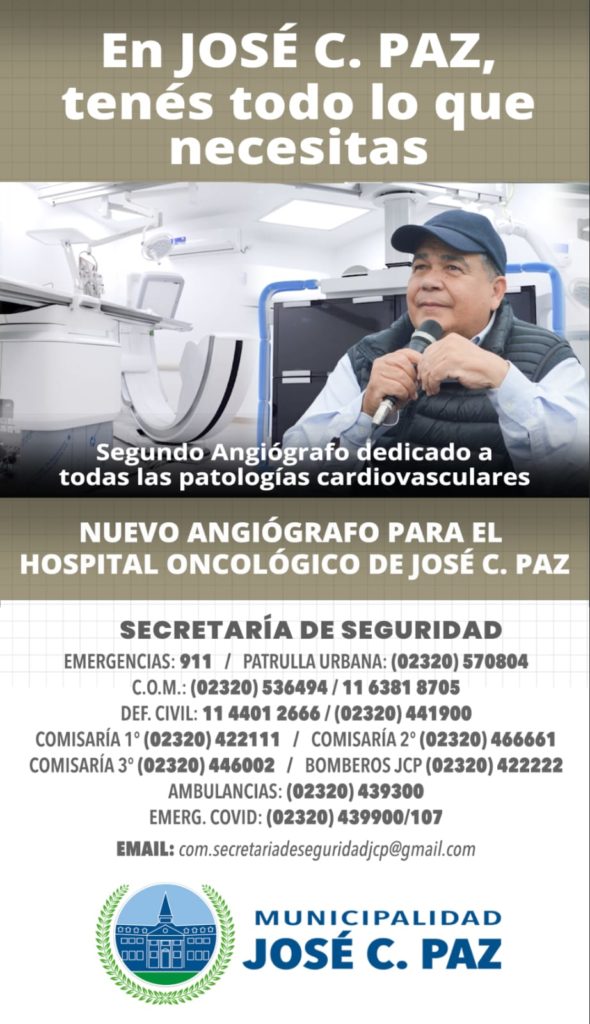 En JOSÉ C. PAZ, tenés todo lo que necesitas

Segundo Angiógrafo dedicado a todas las patologías cardiovasculares

NUEVO ANGIÓGRAFO PARA EL HOSPITAL ONCOLÓGICO DE JOSÉ C. PAZ

SECRETARÍA DE SEGURIDAD

EMERGENCIAS: 911 / PATRULLA URBANA: (02320) 570804
C.O.M.: (02320) 536494 / 11 6381 8705
DEF. CIVIL: 11 4401 2666 / (02320) 441900
COMISARÍA 1° (02320) 422111 / COMISARÍA 2° (02320) 466661
COMISARÍA 3° (02320) 446002 / BOMBEROS JCP (02320) 422222
AMBULANCIAS: (02320) 439300
EMERG. COVID: (02320) 439900/107

EMAIL: com.secretariadeseguridadjcp@gmail.com

MUNICIPALIDAD
JOSÉ C. PAZ